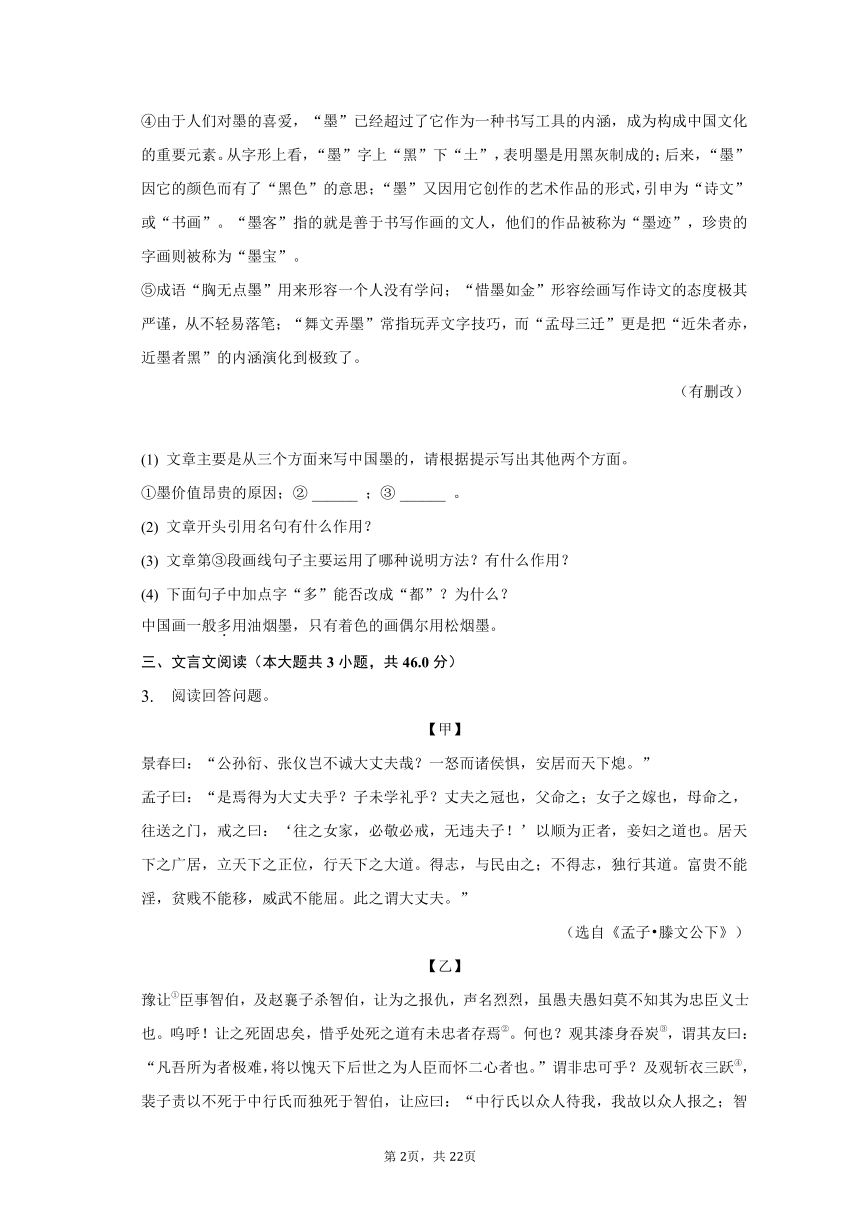 ④由于人们对墨的喜爱，“墨”已经超过了它作为一种书写工具的内涵，成为构成中国文化的重要元素。从字形上看，“墨”字上“黑”下“土”，表明墨是用黑灰制成的；后来，“墨”因它的颜色而有了“黑色”的意思；“墨”又因用它创作的艺术作品的形式，引申为“诗文”或“书画”。“墨客”指的就是善于书写作画的文人，他们的作品被称为“墨迹”，珍贵的字画则被称为“墨宝”。

⑤成语“胸无点墨”用来形容一个人没有学问；“惜墨如金”形容绘画写作诗文的态度极其严谨，从不轻易落笔；“舞文弄墨”常指玩弄文字技巧，而“孟母三迁”更是把“近朱者赤，近墨者黑”的内涵演化到极致了。

（有删改）

(1) 文章主要是从三个方面来写中国墨的，请根据提示写出其他两个方面。

①墨价值昂贵的原因；② ______ ；③ ______ 。

(2) 文章开头引用名句有什么作用？

(3) 文章第③段画线句子主要运用了哪种说明方法？有什么作用？

(4) 下面句子中加点字“多”能否改成“都”？为什么？

中国画一般多用油烟墨，只有着色的画偶尔用松烟墨。

三、文言文阅读（本大题共 3 小题，共 46.0 分）

3. 阅读回答问题。

【甲】

景春曰：“公孙衍、张仪岂不诚大丈夫哉？一怒而诸侯惧，安居而天下熄。”

孟子曰：“是焉得为大丈夫乎？子未学礼乎？丈夫之冠也，父命之；女子之嫁也，母命之，往送之门，戒之曰：‘往之女家，必敬必戒，无违夫子！’以顺为正者，妾妇之道也。居天下之广居，立天下之正位，行天下之大道。得志，与民由之；不得志，独行其道。富贵不能淫，贫贱不能移，威武不能屈。此之谓大丈夫。”

（选自《孟子•滕文公下》）

【乙】

豫让①臣事智伯，及赵襄子杀智伯，让为之报仇，声名烈烈，虽愚夫愚妇莫不知其为忠臣义士也。呜呼！让之死固忠矣，惜乎处死之道有未忠者存焉②。何也？观其漆身吞炭③，谓其友曰：“凡吾所为者极难，将以愧天下后世之为人臣而怀二心者也。”谓非忠可乎？及观斩衣三跃④，襄子责以不死于中行氏而独死于智伯，让应曰：“中行氏以众人待我，我故以众人报之；智

第 2页，共 22页